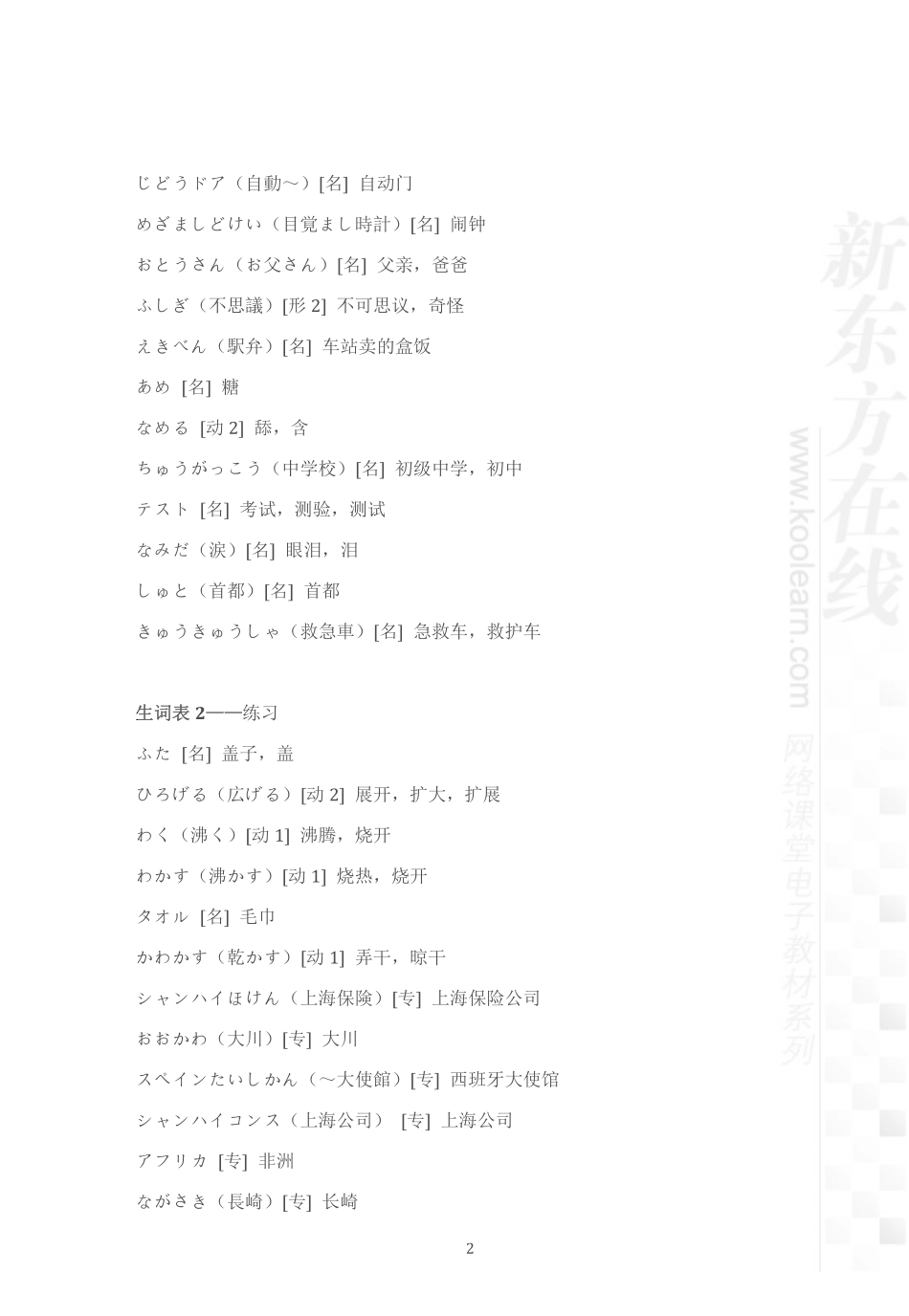 じどうドア（自動～）[名] 自动门

めざましどけい（目覚まし時計）[名] 闹钟

おとうさん（お父さん）[名] 父亲，爸爸

ふしぎ（不思議）[形 2] 不可思议，奇怪

えきべん（駅弁）[名] 车站卖的盒饭

あめ [名] 糖

なめる [动 2] 舔，含

ちゅうがっこう（中学校）[名] 初级中学，初中

テスト [名] 考试，测验，测试

なみだ（涙）[名] 眼泪，泪

しゅと（首都）[名] 首都

きゅうきゅうしゃ（救急車）[名] 急救车，救护车

生词表 2——练习

ふた [名] 盖子，盖

ひろげる（広げる）[动 2] 展开，扩大，扩展

わく（沸く）[动 1] 沸腾，烧开

わかす（沸かす）[动 1] 烧热，烧开

タオル [名] 毛巾

かわかす（乾かす）[动 1] 弄干，晾干

シャンハイほけん（上海保険）[专] 上海保险公司

おおかわ（大川）[专] 大川

スペインたいしかん（～大使館）[专] 西班牙大使馆

シャンハイコンス（上海公司） [专] 上海公司

アフリカ [专] 非洲

ながさき（長崎）[专] 长崎

2

新东方在线 www.koolearn.com 网络课堂电子教材系列